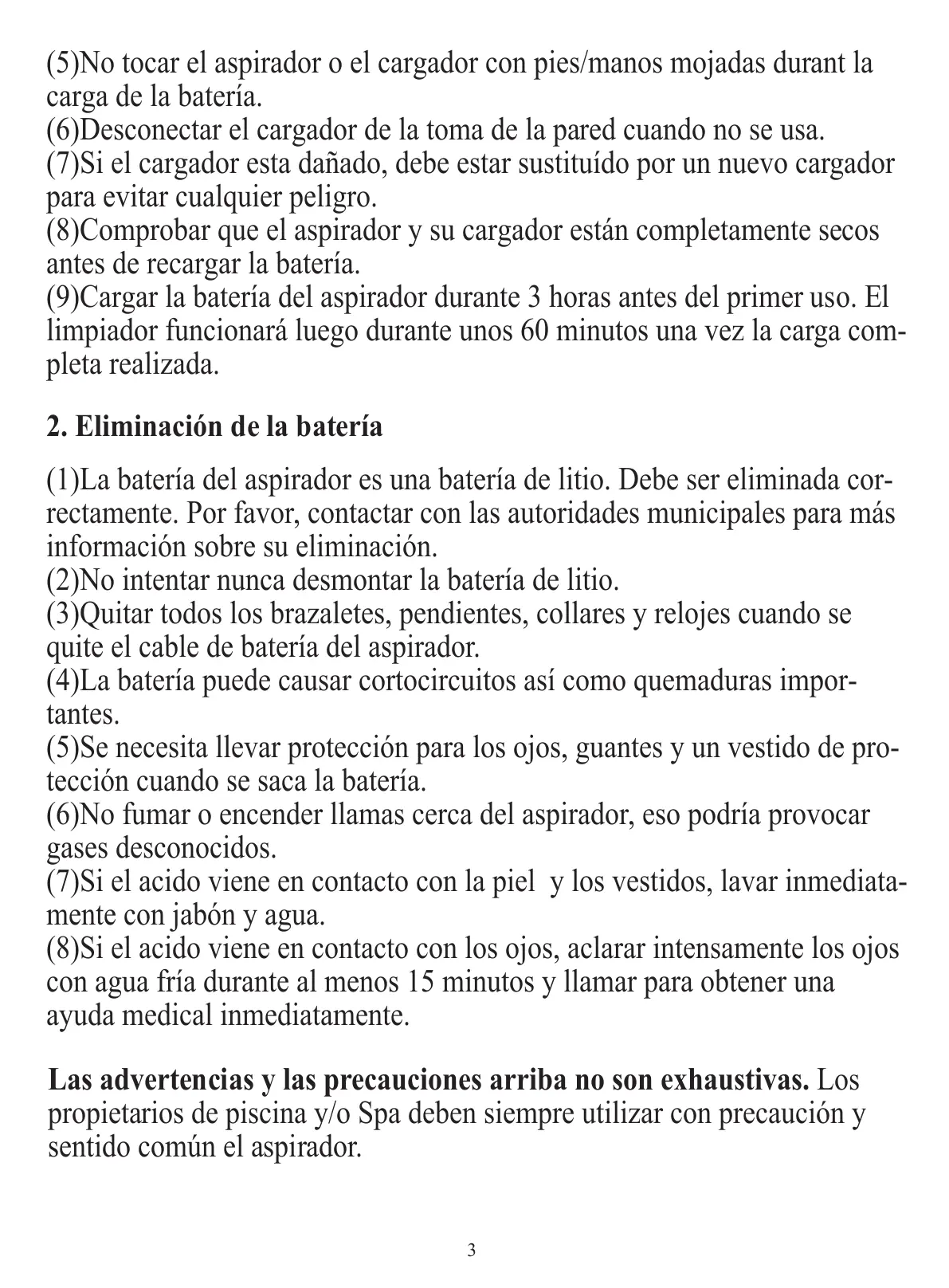 (5)No tocar el aspirador o el cargador con pies/manos mojadas durant la carga de la batería.
(6)Desconectar el cargador de la toma de la pared cuando no se usa.
(7)Si el cargador esta dañado, debe estar sustituído por un nuevo cargador para evitar cualquier peligro.
(8)Comprobar que el aspirador y su cargador están completamente secos antes de recargar la batería.
(9)Cargar la batería del aspirador durante 3 horas antes del primer uso. El limpiador funcionará luego durante unos 60 minutos una vez la carga completa realizada.

2. Eliminación de la batería

(1)La batería del aspirador es una batería de litio. Debe ser eliminada correctamente. Por favor, contactar con las autoridades municipales para más información sobre su eliminación.
(2)No intentar nunca desmontar la batería de litio.
(3)Quitar todos los brazaletes, pendientes, collares y relojes cuando se quite el cable de batería del aspirador.
(4)La batería puede causar cortocircuitos así como quemaduras importantes.
(5)Se necesita llevar protección para los ojos, guantes y un vestido de protección cuando se saca la batería.
(6)No fumar o encender llamas cerca del aspirador, eso podría provocar gases desconocidos.
(7)Si el acido viene en contacto con la piel y los vestidos, lavar inmediatamente con jabón y agua.
(8)Si el acido viene en contacto con los ojos, aclarar intensamente los ojos con agua fría durante al menos 15 minutos y llamar para obtener una ayuda medical inmediatamente.

Las advertencias y las precauciones arriba no son exhaustivas. Los propietarios de piscina y/o Spa deben siempre utilizar con precaución y sentido común el aspirador.

3